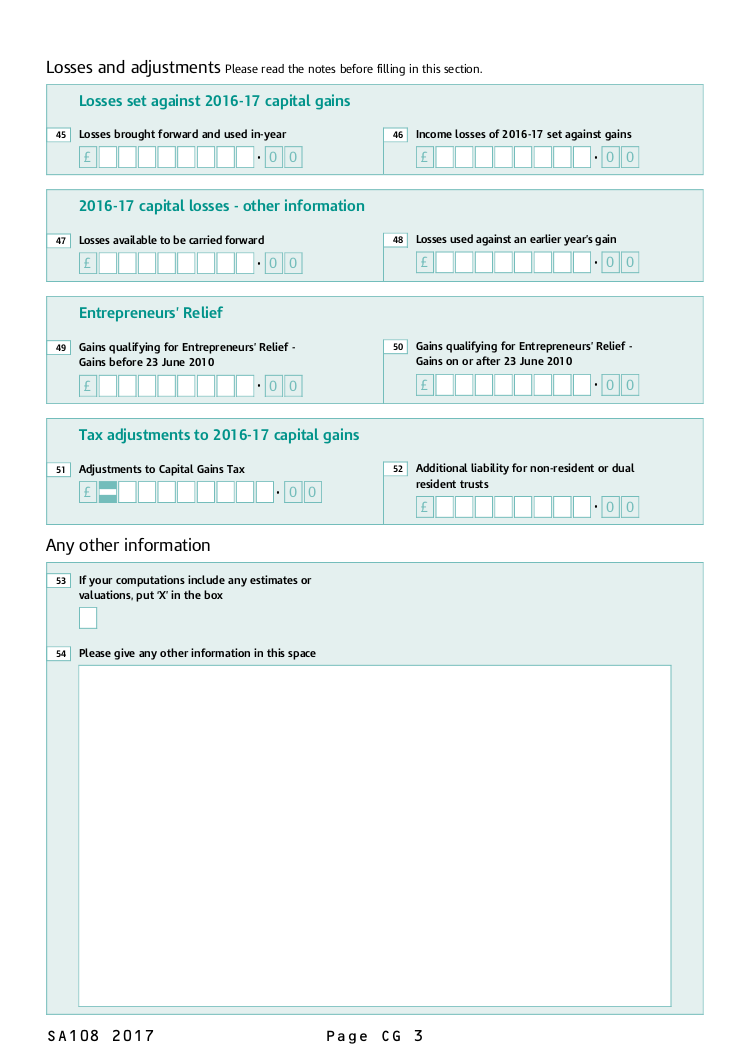 Losses and adjustments Please read the notes before filling in this section.

Losses set against 2016-17 capital gains

45 Losses brought forward and used in-year

£ · 0 0

46 Income losses of 2016-17 set against gains

£ · 0 0

2016-17 capital losses - other information

47 Losses available to be carried forward

£ · 0 0

48 Losses used against an earlier year's gain

£ · 0 0

Entrepreneurs' Relief

49 Gains qualifying for Entrepreneurs' Relief - Gains before 23 June 2010

£ · 0 0

50 Gains qualifying for Entrepreneurs' Relief - Gains on or after 23 June 2010

£ · 0 0

Tax adjustments to 2016-17 capital gains

51 Adjustments to Capital Gains Tax

£ · 0 0

52 Additional liability for non-resident or dual resident trusts

£ · 0 0

Any other information

53 If your computations include any estimates or valuations, put 'X' in the box

54 Please give any other information in this space

SA108 2017 Page CG 3